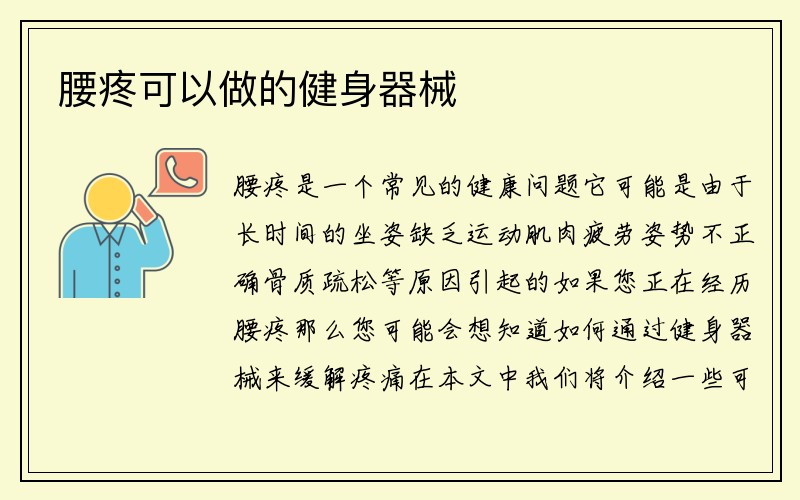 腰疼可以做的健身器械

腰疼是一个常见的健康问题它可能是由于长时间的坐姿缺乏运动肌肉疲劳姿势不正确骨质疏松等原因引起的如果您正在经历腰疼那么您可能会想知道如何通过健身器械来缓解疼痛在本文中我们将介绍一些可